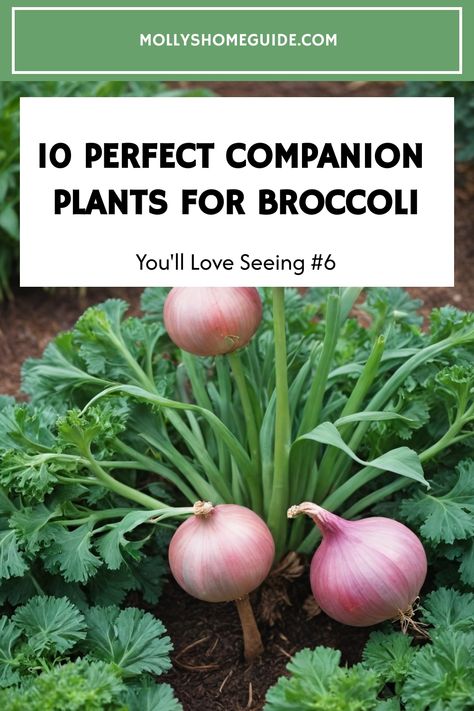 MOLLYSHOMEGUIDE.COM

10 PERFECT COMPANION PLANTS FOR BROCCOLI

You'll Love Seeing #6